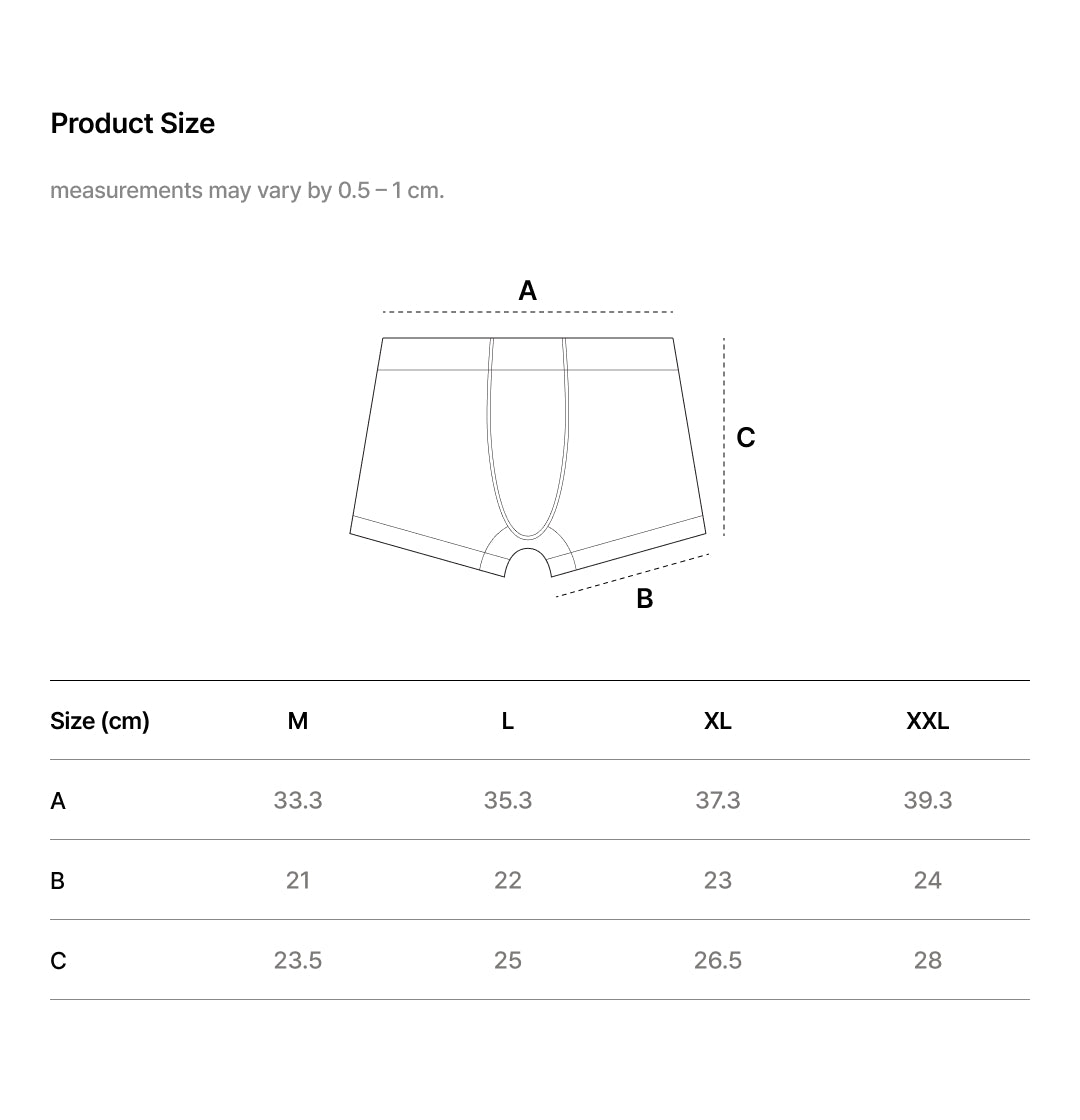 Product Size

measurements may vary by 0.5 – 1 cm.

A

C

B

| Size (cm) | M | L | XL | XXL |
|---|---|---|---|---|
| A | 33.3 | 35.3 | 37.3 | 39.3 |
| B | 21 | 22 | 23 | 24 |
| C | 23.5 | 25 | 26.5 | 28 |